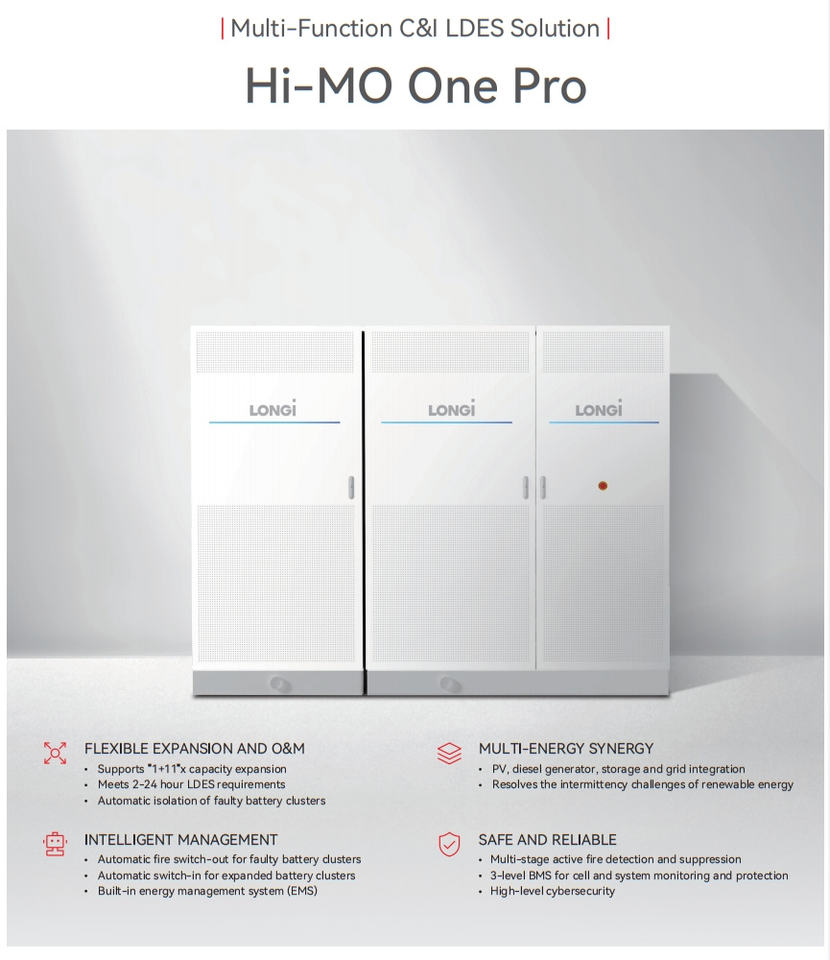 | Multi-Function C&I LDES Solution |

Hi-MO One Pro

LONGi

LONGi

LONGi

FLEXIBLE EXPANSION AND O&M
• Supports "1+11"x capacity expansion
• Meets 2-24 hour LDES requirements
• Automatic isolation of faulty battery clusters

INTELLIGENT MANAGEMENT
• Automatic fire switch-out for faulty battery clusters
• Automatic switch-in for expanded battery clusters
• Built-in energy management system (EMS)

MULTI-ENERGY SYNERGY
• PV, diesel generator, storage and grid integration
• Resolves the intermittency challenges of renewable energy

SAFE AND RELIABLE
• Multi-stage active fire detection and suppression
• 3-level BMS for cell and system monitoring and protection
• High-level cybersecurity